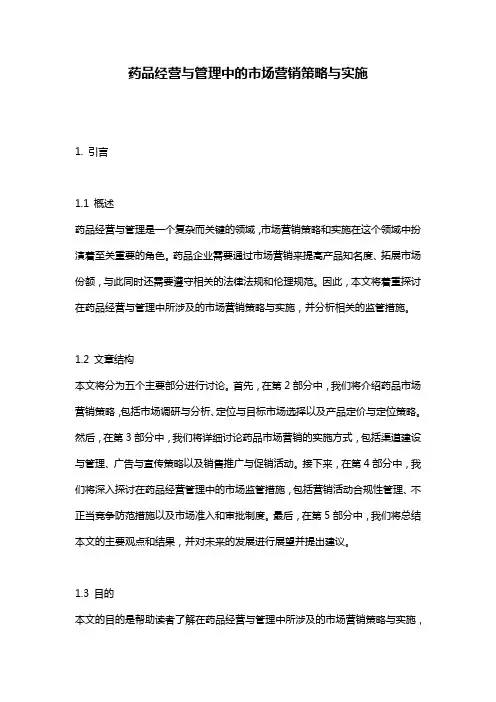 药品经营与管理中的市场营销策略与实施

1. 引言

1.1 概述

药品经营与管理是一个复杂而关键的领域，市场营销策略和实施在这个领域中扮演着至关重要的角色。药品企业需要通过市场营销来提高产品知名度、拓展市场份额，与此同时还需要遵守相关的法律法规和伦理规范。因此，本文将着重探讨在药品经营与管理中所涉及的市场营销策略与实施，并分析相关的监管措施。

1.2 文章结构

本文将分为五个主要部分进行讨论。首先，在第 2 部分中，我们将介绍药品市场营销策略，包括市场调研与分析、定位与目标市场选择以及产品定价与定位策略。然后，在第 3 部分中，我们将详细讨论药品市场营销的实施方式，包括渠道建设与管理、广告与宣传策略以及销售推广与促销活动。接下来，在第 4 部分中，我们将深入探讨在药品经营管理中的市场监管措施，包括营销活动合规性管理、不正当竞争防范措施以及市场准入和审批制度。最后，在第 5 部分中，我们将总结本文的主要观点和结果，并对未来的发展进行展望并提出建议。

1.3 目的

本文的目的是帮助读者了解在药品经营与管理中所涉及的市场营销策略与实施，